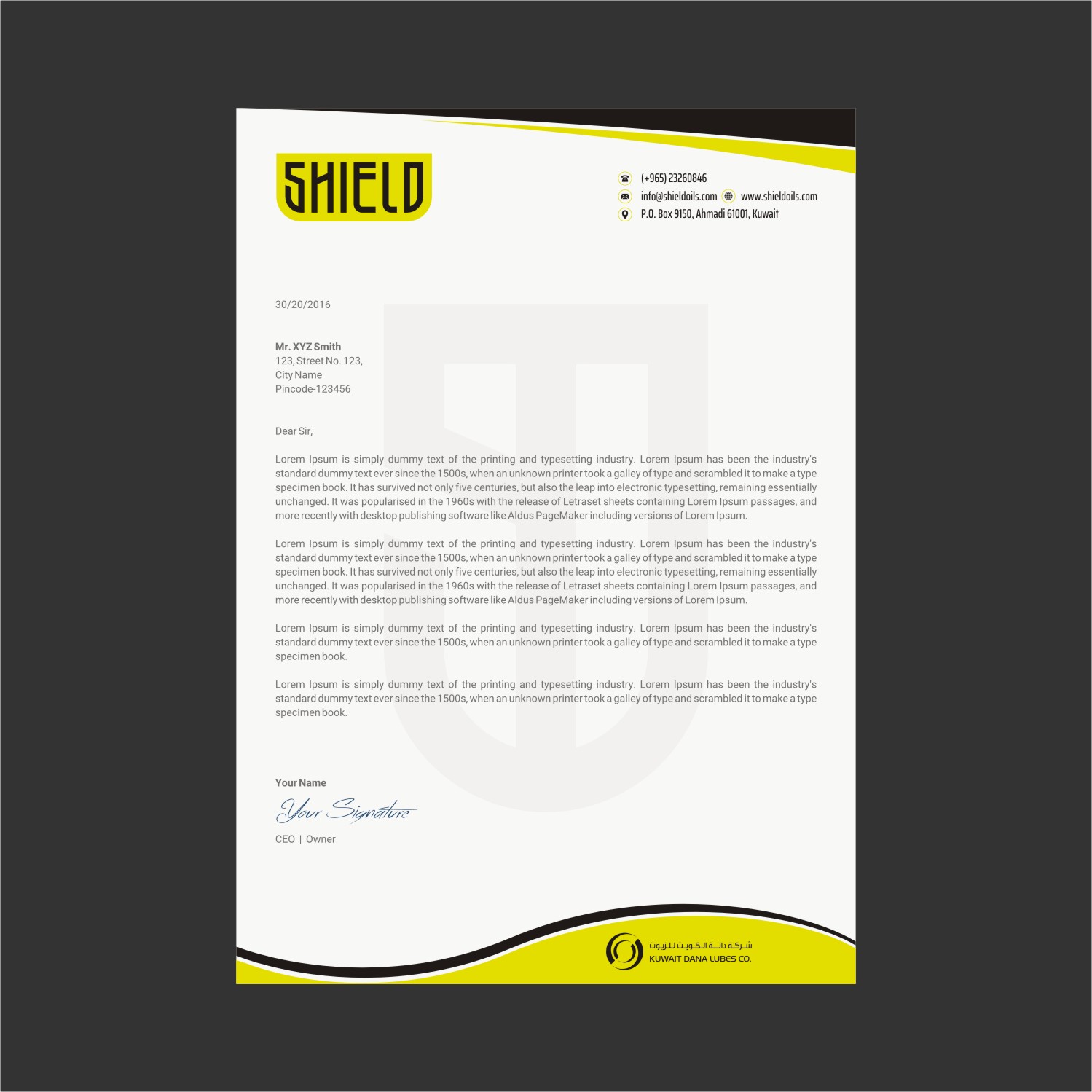 SHIELD

(+965) 23260846
info@shieldoils.com www.shieldoils.com
P.O. Box 9150, Ahmadi 61001, Kuwait

30/20/2016

Mr. XYZ Smith
123, Street No. 123,
City Name
Pincode-123456

Dear Sir,

Lorem Ipsum is simply dummy text of the printing and typesetting industry. Lorem Ipsum has been the industry's standard dummy text ever since the 1500s, when an unknown printer took a galley of type and scrambled it to make a type specimen book. It has survived not only five centuries, but also the leap into electronic typesetting, remaining essentially unchanged. It was popularised in the 1960s with the release of Letraset sheets containing Lorem Ipsum passages, and more recently with desktop publishing software like Aldus PageMaker including versions of Lorem Ipsum.

Lorem Ipsum is simply dummy text of the printing and typesetting industry. Lorem Ipsum has been the industry's standard dummy text ever since the 1500s, when an unknown printer took a galley of type and scrambled it to make a type specimen book. It has survived not only five centuries, but also the leap into electronic typesetting, remaining essentially unchanged. It was popularised in the 1960s with the release of Letraset sheets containing Lorem Ipsum passages, and more recently with desktop publishing software like Aldus PageMaker including versions of Lorem Ipsum.

Lorem Ipsum is simply dummy text of the printing and typesetting industry. Lorem Ipsum has been the industry's standard dummy text ever since the 1500s, when an unknown printer took a galley of type and scrambled it to make a type specimen book.

Lorem Ipsum is simply dummy text of the printing and typesetting industry. Lorem Ipsum has been the industry's standard dummy text ever since the 1500s, when an unknown printer took a galley of type and scrambled it to make a type specimen book.

Your Name
Your Signature
CEO | Owner

شركة دانة الكويت للزيوت
KUWAIT DANA LUBES CO.